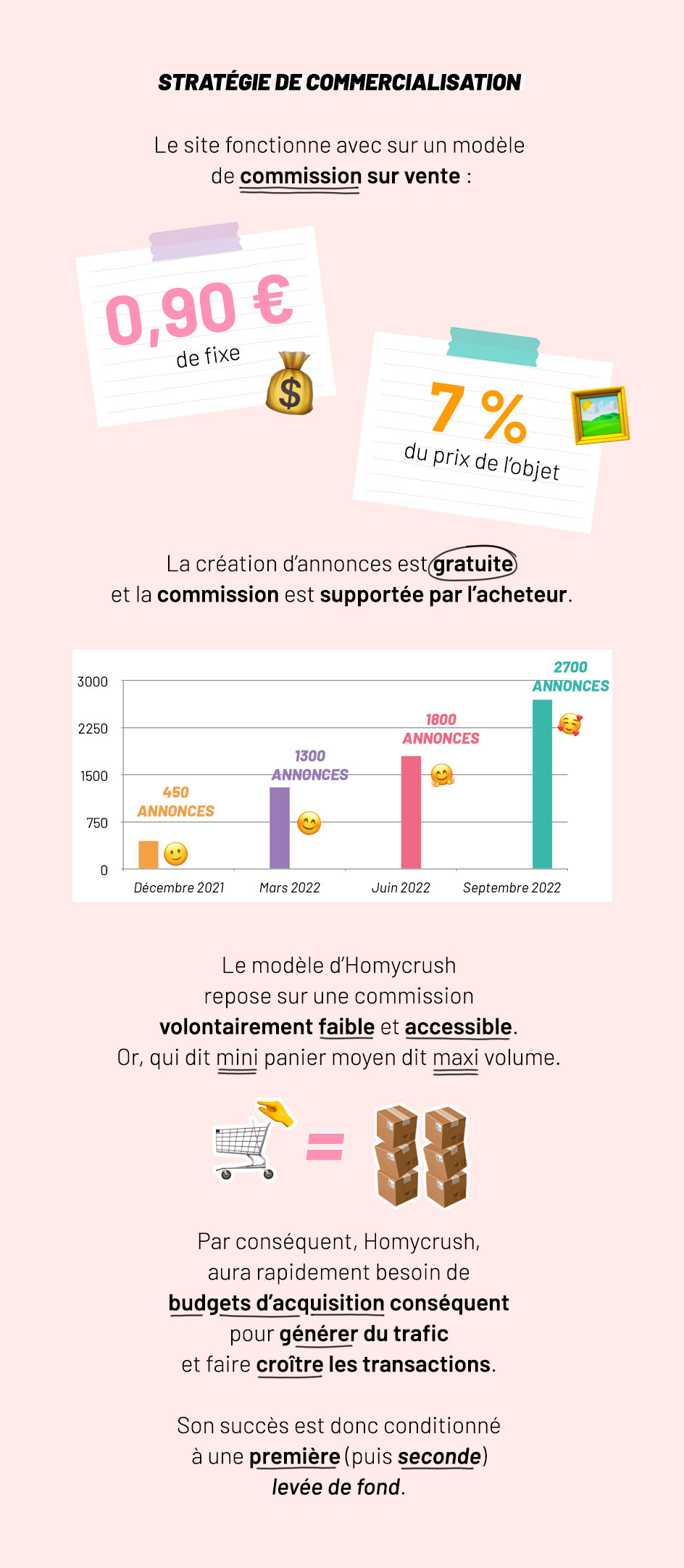 STRATÉGIE DE COMMERCIALISATION

Le site fonctionne avec sur un modèle de commission sur vente :

0,90 €
de fixe

7 %
du prix de l'objet

La création d'annonces est gratuite et la commission est supportée par l'acheteur.

3000
2250
1500
750
0

450 ANNONCES
1300 ANNONCES
1800 ANNONCES
2700 ANNONCES

Décembre 2021
Mars 2022
Juin 2022
Septembre 2022

Le modèle d'Homycrush repose sur une commission volontairement faible et accessible. Or, qui dit mini panier moyen dit maxi volume.

Par conséquent, Homycrush, aura rapidement besoin de budgets d'acquisition conséquent pour générer du trafic et faire croître les transactions.

Son succès est donc conditionné à une première (puis seconde) levée de fond.